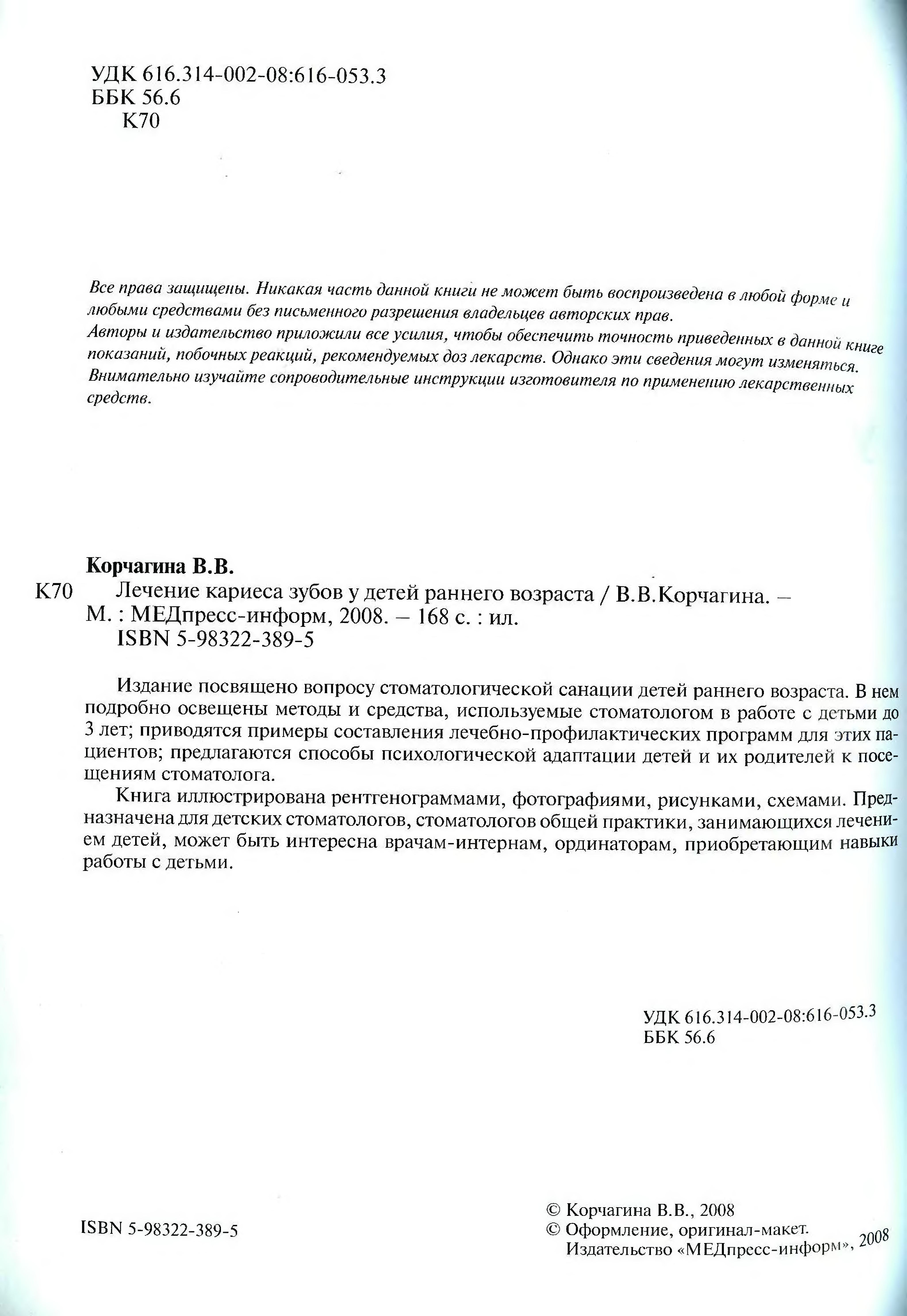 УДК 616.314-002-08:616-053.3
ББК 56.6
К70

Все права защищены. Никакая часть данной книги не может быть воспроизведена в любой форме и любыми средствами без письменного разрешения владельцев авторских прав.
Авторы и издательство приложили все усилия, чтобы обеспечить точность приведенных в данной книге показаний, побочных реакций, рекомендуемых доз лекарств. Однако эти сведения могут изменяться. Внимательно изучайте сопроводительные инструкции изготовителя по применению лекарственных средств.

Корчагина В.В.
К70 Лечение кариеса зубов у детей раннего возраста / В.В.Корчагина. – М. : МЕДпресс-информ, 2008. – 168 с. : ил.
ISBN 5-98322-389-5

Издание посвящено вопросу стоматологической санации детей раннего возраста. В нем подробно освещены методы и средства, используемые стоматологом в работе с детьми до 3 лет; приводятся примеры составления лечебно-профилактических программ для этих пациентов; предлагаются способы психологической адаптации детей и их родителей к посещениям стоматолога.

Книга иллюстрирована рентгенограммами, фотографиями, рисунками, схемами. Предназначена для детских стоматологов, стоматологов общей практики, занимающихся лечением детей, может быть интересна врачам-интернам, ординаторам, приобретающим навыки работы с детьми.

УДК 616.314-002-08:616-053.3
ББК 56.6

ISBN 5-98322-389-5

© Корчагина В.В., 2008
© Оформление, оригинал-макет. Издательство «МЕДпресс-информ», 2008